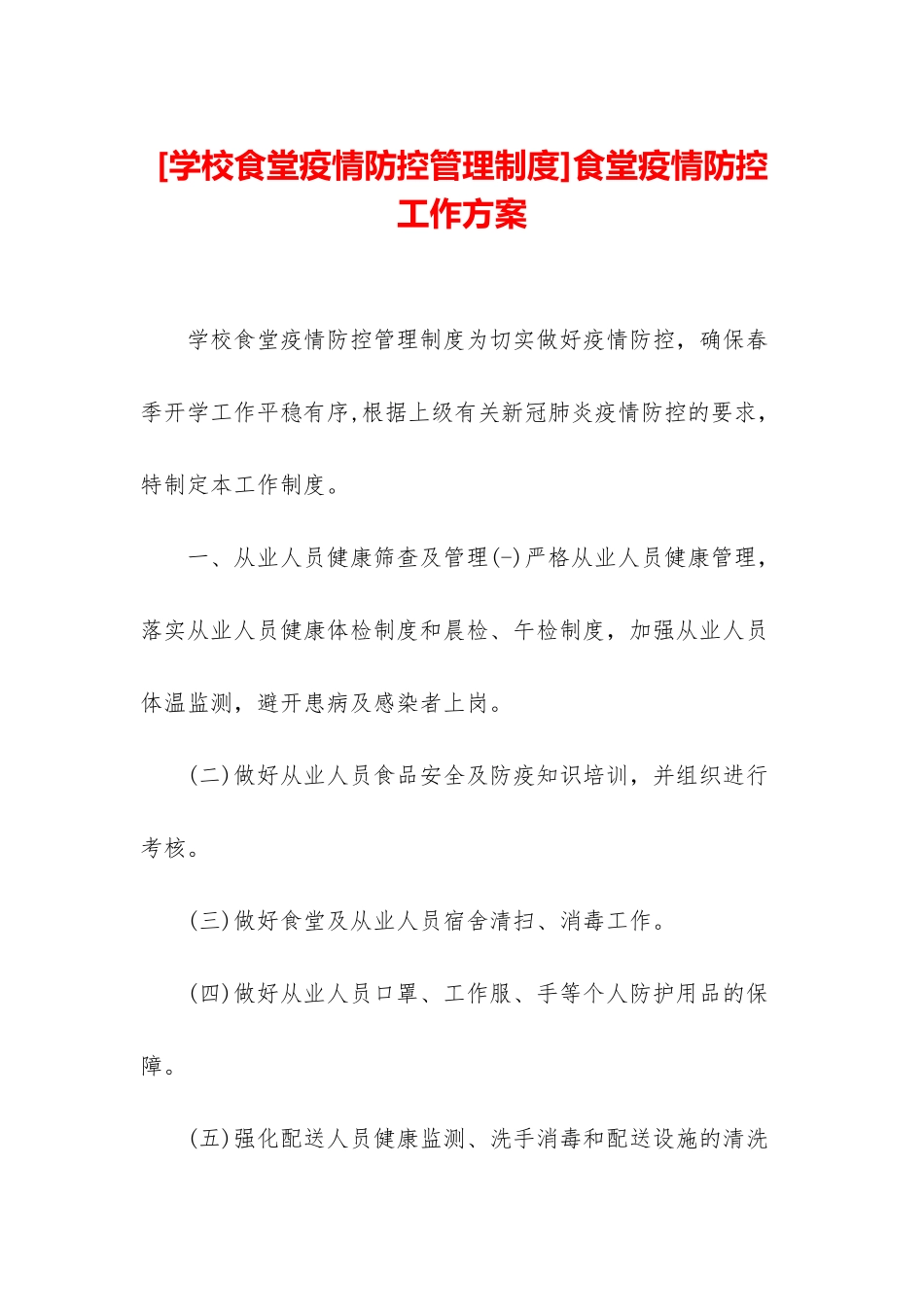 [学校食堂疫情防控管理制度]食堂疫情防控工作方案

学校食堂疫情防控管理制度为切实做好疫情防控，确保春季开学工作平稳有序,根据上级有关新冠肺炎疫情防控的要求，特制定本工作制度。

一、从业人员健康筛查及管理(-)严格从业人员健康管理，落实从业人员健康体检制度和晨检、午检制度，加强从业人员体温监测，避开患病及感染者上岗。

(二)做好从业人员食品安全及防疫知识培训，并组织进行考核。

(三)做好食堂及从业人员宿舍清扫、消毒工作。

(四)做好从业人员口罩、工作服、手等个人防护用品的保障。

(五)强化配送人员健康监测、洗手消毒和配送设施的清洗